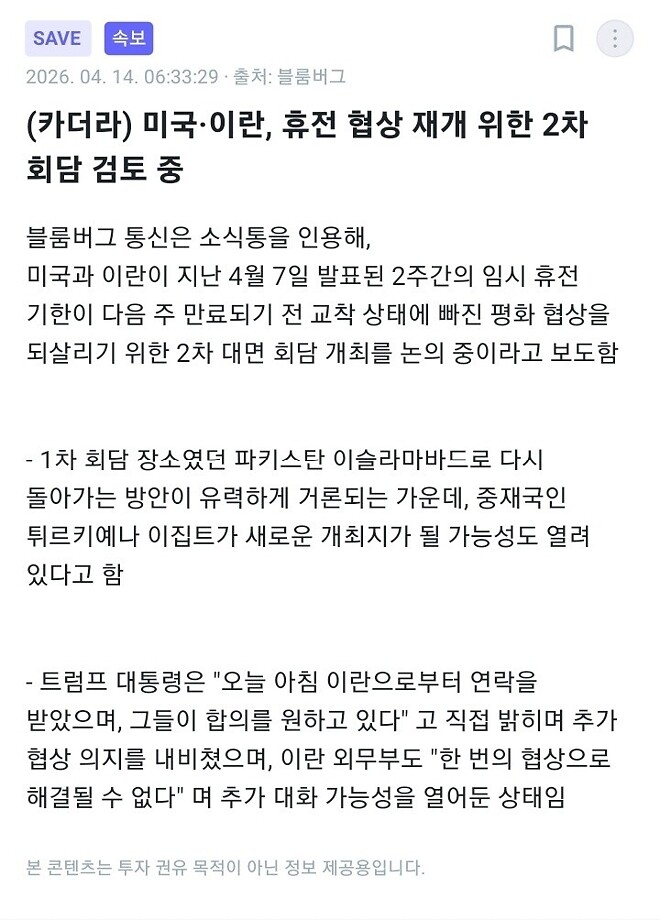 SAVE 속보

2026. 04. 14. 06:33:29 · 출처: 블룸버그

(카더라) 미국·이란, 휴전 협상 재개 위한 2차 회담 검토 중

블룸버그 통신은 소식통을 인용해,
미국과 이란이 지난 4월 7일 발표된 2주간의 임시 휴전 기한이 다음 주 만료되기 전 교착 상태에 빠진 평화 협상을 되살리기 위한 2차 대면 회담 개최를 논의 중이라고 보도함

- 1차 회담 장소였던 파키스탄 이슬라마바드로 다시 돌아가는 방안이 유력하게 거론되는 가운데, 중재국인 튀르키예나 이집트가 새로운 개최지가 될 가능성도 열려 있다고 함

- 트럼프 대통령은 "오늘 아침 이란으로부터 연락을 받았으며, 그들이 합의를 원하고 있다" 고 직접 밝히며 추가 협상 의지를 내비쳤으며, 이란 외무부도 "한 번의 협상으로 해결될 수 없다" 며 추가 대화 가능성을 열어둔 상태임

본 콘텐츠는 투자 권유 목적이 아닌 정보 제공용입니다.